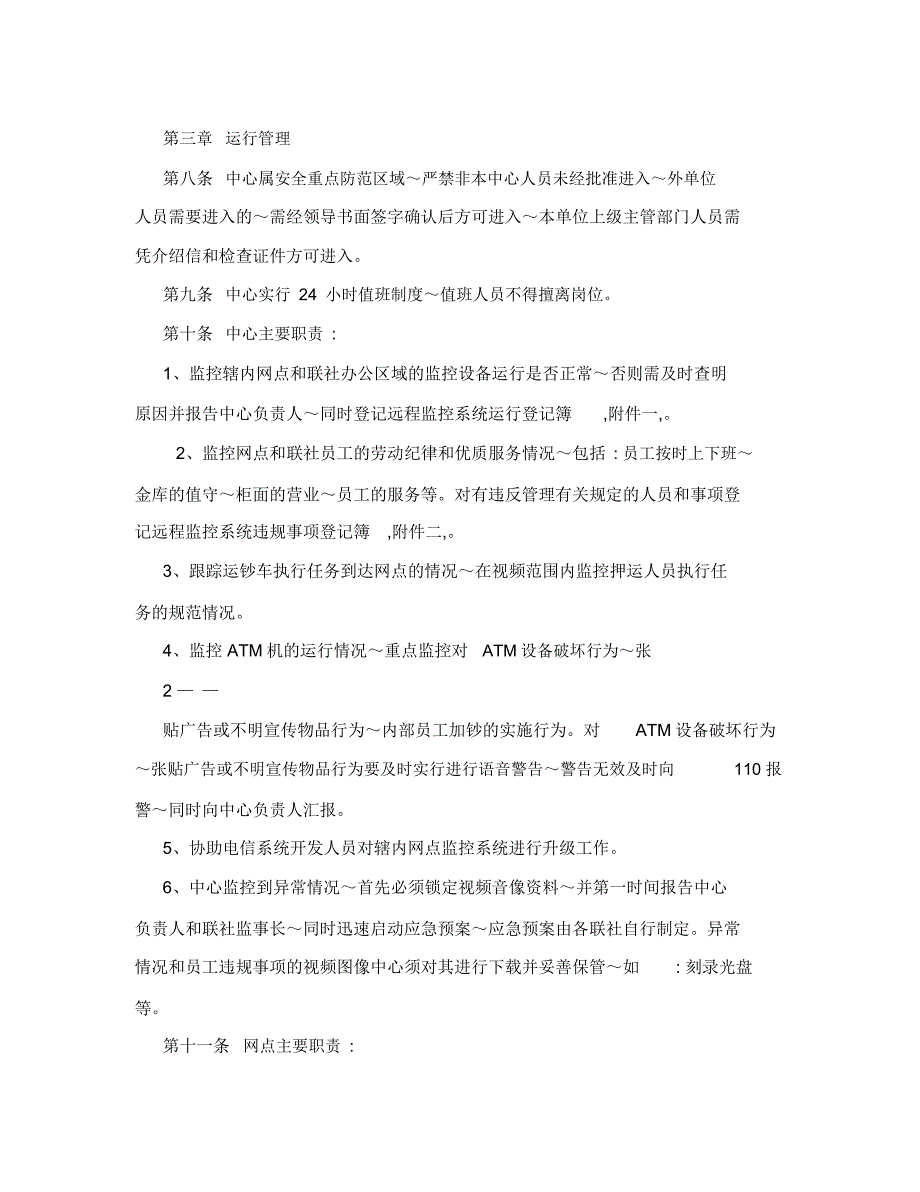 第三章 运行管理

第八条 中心属安全重点防范区域～严禁非本中心人员未经批准进入～外单位人员需要进入的～需经领导书面签字确认后方可进入～本单位上级主管部门人员需凭介绍信和检查证件方可进入。

第九条 中心实行 24 小时值班制度～值班人员不得擅离岗位。

第十条 中心主要职责 :

1、监控辖内网点和联社办公区域的监控设备运行是否正常～否则需及时查明原因并报告中心负责人～同时登记远程监控系统运行登记簿 ,附件一,。

2、监控网点和联社员工的劳动纪律和优质服务情况～包括 : 员工按时上下班～金库的值守～柜面的营业～员工的服务等。对有违反管理有关规定的人员和事项登记远程监控系统违规事项登记簿 ,附件二,。

3、跟踪运钞车执行任务到达网点的情况～在视频范围内监控押运人员执行任务的规范情况。

4、监控 ATM 机的运行情况～重点监控对 ATM 设备破坏行为～张

2 — —

贴广告或不明宣传物品行为～内部员工加钞的实施行为。对 ATM 设备破坏行为～张贴广告或不明宣传物品行为要及时实行进行语音警告～警告无效及时向 110 报警～同时向中心负责人汇报。

5、协助电信系统开发人员对辖内网点监控系统进行升级工作。

6、中心监控到异常情况～首先必须锁定视频音像资料～并第一时间报告中心负责人和联社监事长～同时迅速启动应急预案～应急预案由各联社自行制定。异常情况和员工违规事项的视频图像中心须对其进行下载并妥善保管～如 : 刻录光盘等。

第十一条 网点主要职责 :